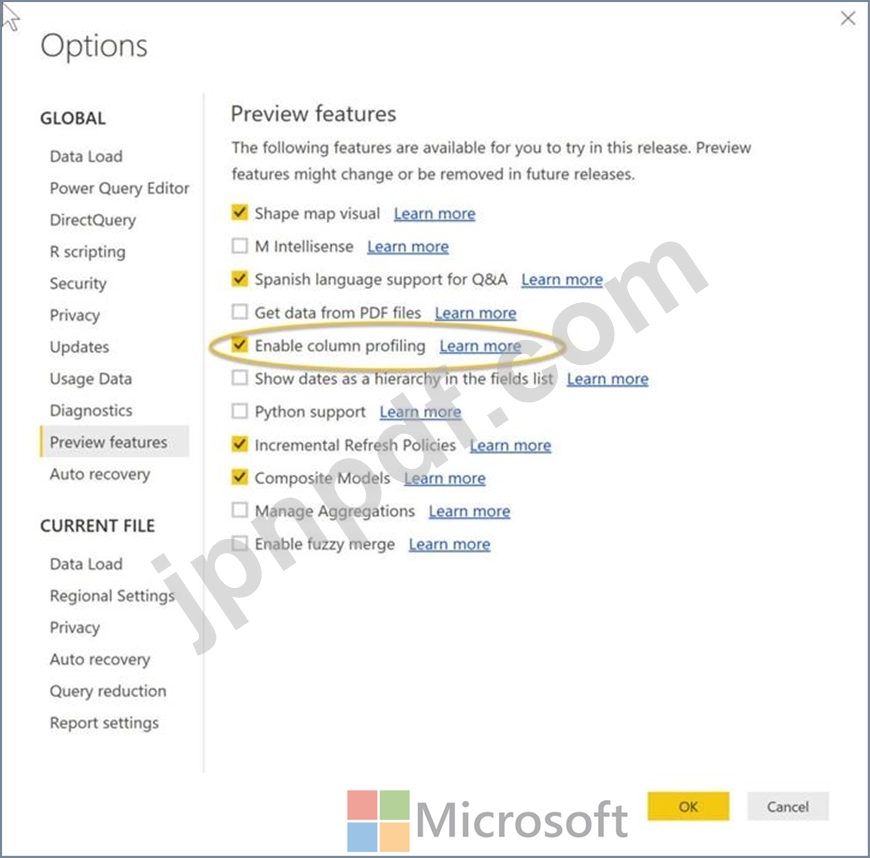 Options

GLOBAL

Data Load
Power Query Editor
DirectQuery
R scripting
Security
Privacy
Updates
Usage Data
Diagnostics
Preview features
Auto recovery

CURRENT FILE

Data Load
Regional Settings
Privacy
Auto recovery
Query reduction
Report settings

Preview features

The following features are available for you to try in this release. Preview features might change or be removed in future releases.

Shape map visual Learn more
M Intellisense Learn more
Spanish language support for Q&A Learn more
Get data from PDF files Learn more
Enable column profiling Learn more
Show dates as a hierarchy in the fields list Learn more
Python support Learn more
Incremental Refresh Policies Learn more
Composite Models Learn more
Manage Aggregations Learn more
Enable fuzzy merge Learn more

jpnpdf.com

Microsoft

OK

Cancel